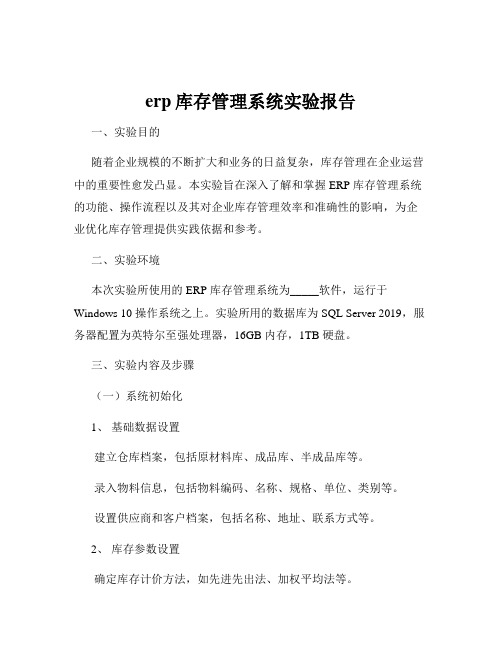 erp 库存管理系统实验报告

一、实验目的

随着企业规模的不断扩大和业务的日益复杂，库存管理在企业运营中的重要性愈发凸显。本实验旨在深入了解和掌握 ERP 库存管理系统的功能、操作流程以及其对企业库存管理效率和准确性的影响，为企业优化库存管理提供实践依据和参考。

二、实验环境

本次实验所使用的 ERP 库存管理系统为_____软件，运行于 Windows 10 操作系统之上。实验所用的数据库为 SQL Server 2019，服务器配置为英特尔至强处理器，16GB 内存，1TB 硬盘。

三、实验内容及步骤

（一）系统初始化

1、 基础数据设置

建立仓库档案，包括原材料库、成品库、半成品库等。

录入物料信息，包括物料编码、名称、规格、单位、类别等。

设置供应商和客户档案，包括名称、地址、联系方式等。

2、 库存参数设置

确定库存计价方法，如先进先出法、加权平均法等。